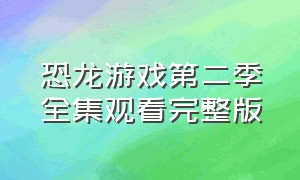 恐龙游戏第二季
全集观看完整版